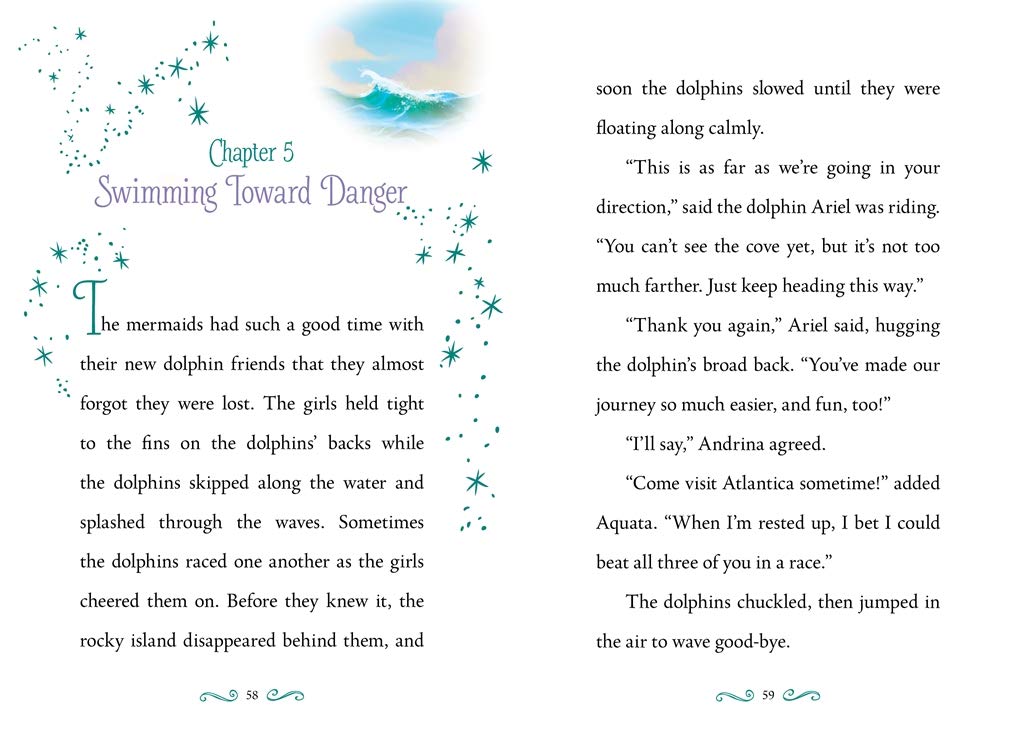 Chapter 5
Swimming Toward Danger

The mermaids had such a good time with their new dolphin friends that they almost forgot they were lost. The girls held tight to the fins on the dolphins' backs while the dolphins skipped along the water and splashed through the waves. Sometimes the dolphins raced one another as the girls cheered them on. Before they knew it, the rocky island disappeared behind them, and

58

soon the dolphins slowed until they were floating along calmly.

"This is as far as we're going in your direction," said the dolphin Ariel was riding. "You can't see the cove yet, but it's not too much farther. Just keep heading this way."

"Thank you again," Ariel said, hugging the dolphin's broad back. "You've made our journey so much easier, and fun, too!"

"I'll say," Andrina agreed.

"Come visit Atlantica sometime!" added Aquata. "When I'm rested up, I bet I could beat all three of you in a race."

The dolphins chuckled, then jumped in the air to wave good-bye.

59